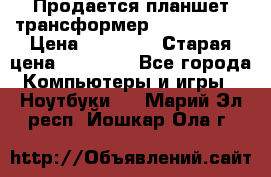 Продается планшет трансформер
Цена Старая цена Все города Компьютеры и игры Ноутбуки Марий Эл респ Йошкар Ола г

http://Объявлений.сайт